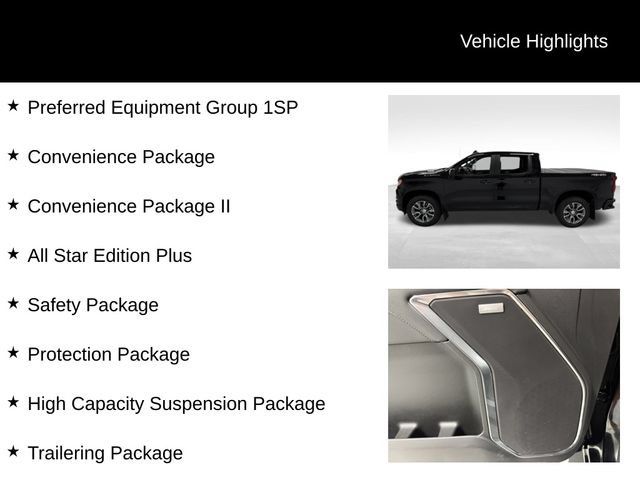 Vehicle Highlights

★ Preferred Equipment Group 1SP

★ Convenience Package

★ Convenience Package II

★ All Star Edition Plus

★ Safety Package

★ Protection Package

★ High Capacity Suspension Package

★ Trailering Package